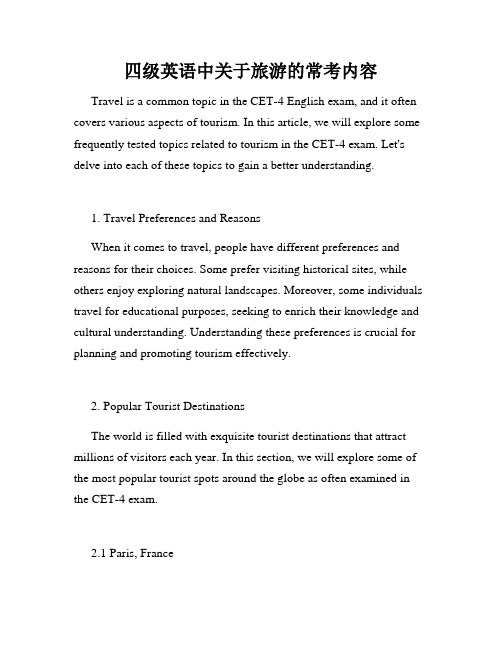 四级英语中关于旅游的常考内容

Travel is a common topic in the CET-4 English exam, and it often covers various aspects of tourism. In this article, we will explore some frequently tested topics related to tourism in the CET-4 exam. Let's delve into each of these topics to gain a better understanding.

1. Travel Preferences and Reasons

When it comes to travel, people have different preferences and reasons for their choices. Some prefer visiting historical sites, while others enjoy exploring natural landscapes. Moreover, some individuals travel for educational purposes, seeking to enrich their knowledge and cultural understanding. Understanding these preferences is crucial for planning and promoting tourism effectively.

2. Popular Tourist Destinations

The world is filled with exquisite tourist destinations that attract millions of visitors each year. In this section, we will explore some of the most popular tourist spots around the globe as often examined in the CET-4 exam.

2.1 Paris, France